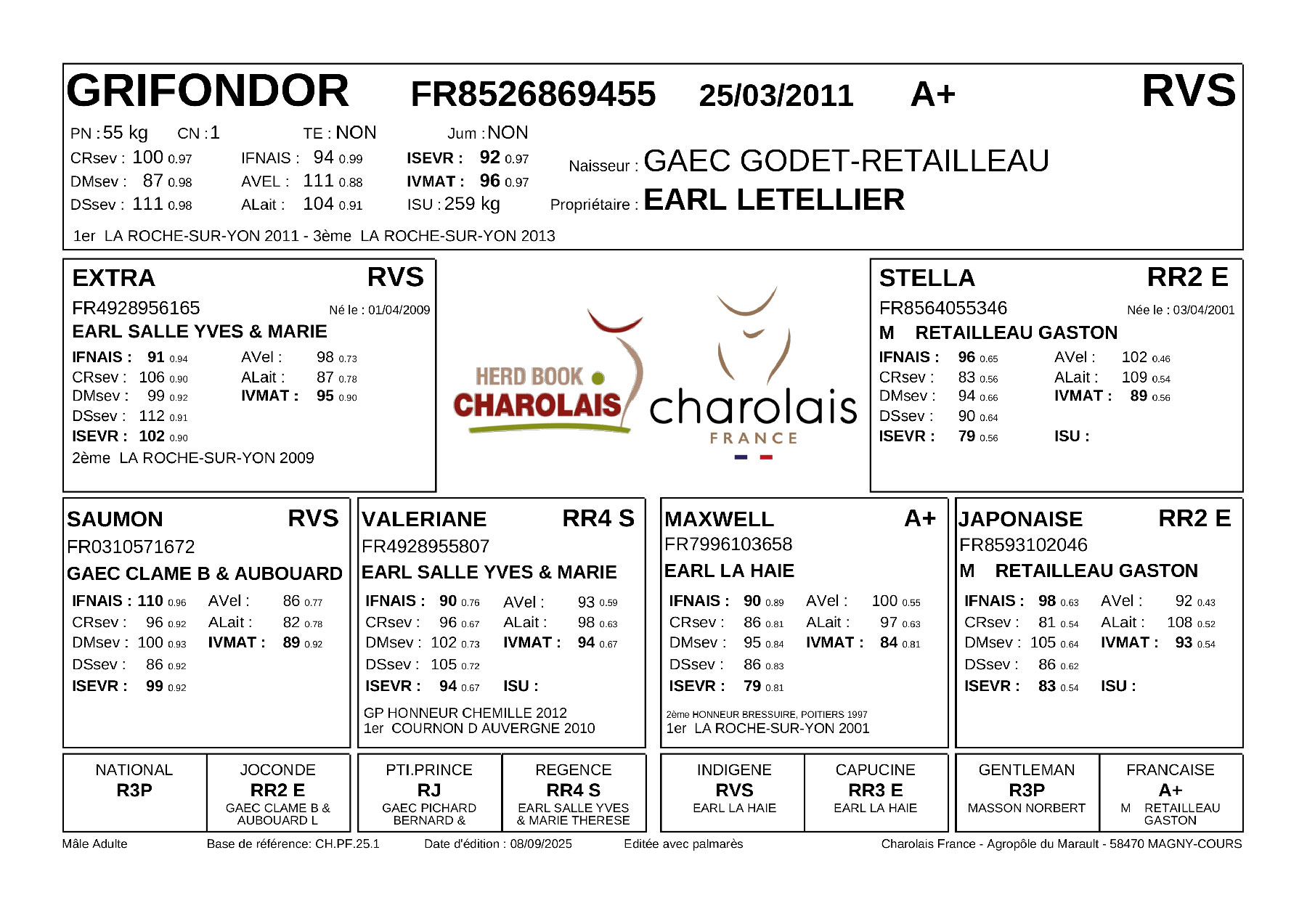 GRIFONDOR FR8526869455 25/03/2011 A+ RVS

PN : 55 kg CN : 1 TE : NON Jum : NON
CRsev : 100 0.97 IFNAIS : 94 0.99 ISEVR : 92 0.97
DMsev : 87 0.98 AVEL : 111 0.88 IVMAT : 96 0.97
DSsev : 111 0.98 ALait : 104 0.91 ISU : 259 kg

Naisseur : GAEC GODET-RETAILLEAU
Propriétaire : EARL LETELLIER

1er LA ROCHE-SUR-YON 2011 - 3ème LA ROCHE-SUR-YON 2013

EXTRA RVS
FR4928956165 Né le : 01/04/2009
EARL SALLE YVES & MARIE
IFNAIS : 91 0.94 AVel : 98 0.73
CRsev : 106 0.90 ALait : 87 0.78
DMsev : 99 0.92 IVMAT : 95 0.90
DSsev : 112 0.91
ISEVR : 102 0.90
2ème LA ROCHE-SUR-YON 2009

HERD BOOK CHAROLAIS

charolais FRANCE

STELLA RR2 E
FR8564055346 Née le : 03/04/2001
M RETAILLEAU GASTON
IFNAIS : 96 0.65 AVel : 102 0.46
CRsev : 83 0.56 ALait : 109 0.54
DMsev : 94 0.66 IVMAT : 89 0.56
DSsev : 90 0.64
ISEVR : 79 0.56 ISU :

SAUMON RVS
FR0310571672
GAEC CLAME B & AUBOUARD
IFNAIS : 110 0.96 AVel : 86 0.77
CRsev : 96 0.92 ALait : 82 0.78
DMsev : 100 0.93 IVMAT : 89 0.92
DSsev : 86 0.92
ISEVR : 99 0.92

VALERIANE RR4 S
FR4928955807
EARL SALLE YVES & MARIE
IFNAIS : 90 0.76 AVel : 93 0.59
CRsev : 96 0.67 ALait : 98 0.63
DMsev : 102 0.73 IVMAT : 94 0.67
DSsev : 105 0.72
ISEVR : 94 0.67 ISU :
GP HONNEUR CHEMILLE 2012
1er COURNON D AUVERGNE 2010

MAXWELL A+
FR7996103658
EARL LA HAIE
IFNAIS : 90 0.89 AVel : 100 0.55
CRsev : 86 0.81 ALait : 97 0.63
DMsev : 95 0.84 IVMAT : 84 0.81
DSsev : 86 0.83
ISEVR : 79 0.81
2ème HONNEUR BRESSUIRE, POITIERS 1997
1er LA ROCHE-SUR-YON 2001

JAPONAISE RR2 E
FR8593102046
M RETAILLEAU GASTON
IFNAIS : 98 0.63 AVel : 92 0.43
CRsev : 81 0.54 ALait : 108 0.52
DMsev : 105 0.64 IVMAT : 93 0.54
DSsev : 86 0.62
ISEVR : 83 0.54 ISU :

NATIONAL
R3P

JOCONDE
RR2 E
GAEC CLAME B & AUBOUARD L

PTI.PRINCE
RJ
GAEC PICHARD BERNARD &

REGENCE
RR4 S
EARL SALLE YVES & MARIE THERESE

INDIGENE
RVS
EARL LA HAIE

CAPUCINE
RR3 E
EARL LA HAIE

GENTLEMAN
R3P
MASSON NORBERT

FRANCAISE
A+
M RETAILLEAU GASTON

Mâle Adulte Base de référence: CH.PF.25.1 Date d'édition : 08/09/2025 Editée avec palmarès Charolais France - Agropôle du Marault - 58470 MAGNY-COURS